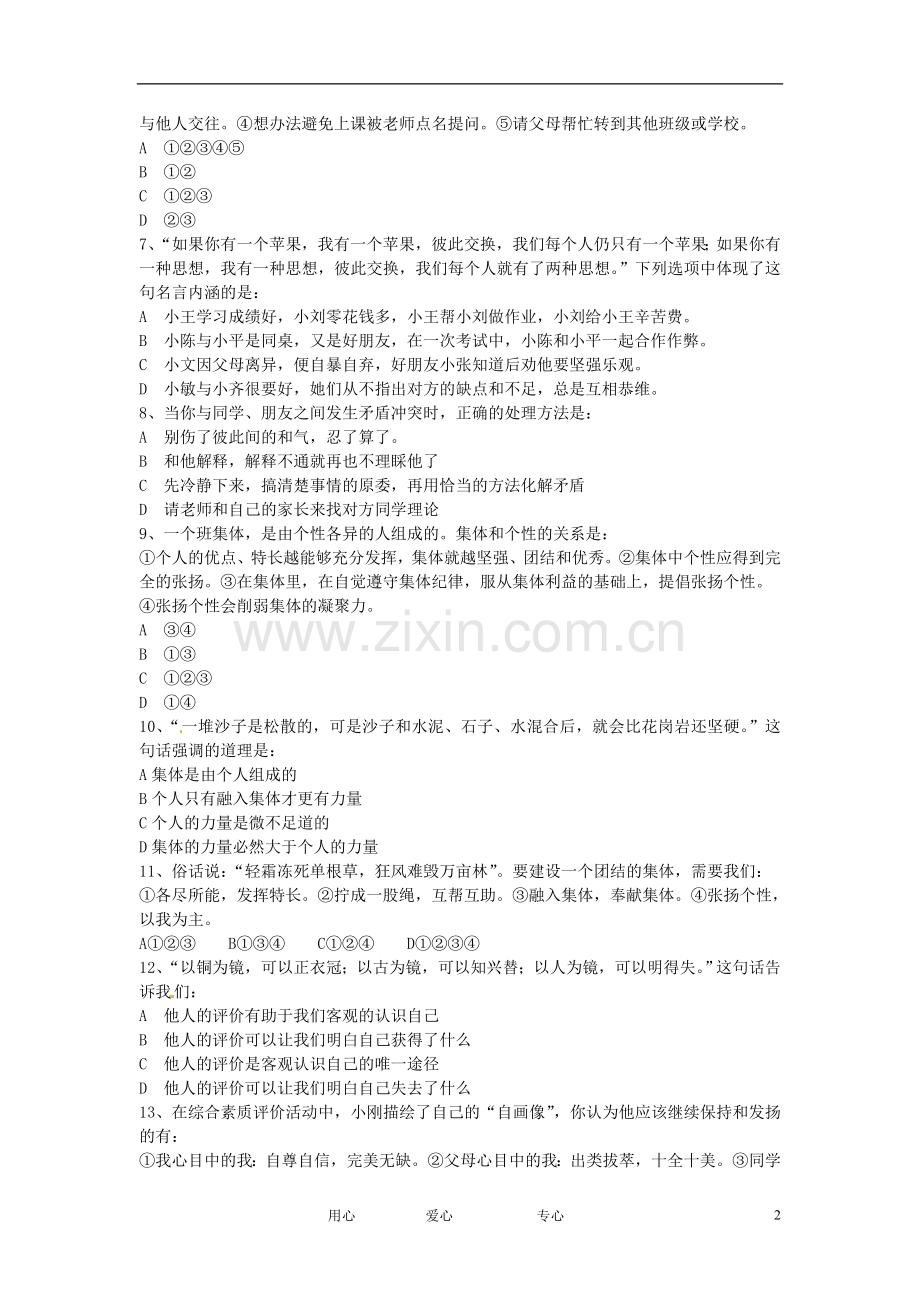 与他人交往。④想办法避免上课被老师点名提问。⑤请父母帮忙转到其他班级或学校。
A ①②③④⑤
B ①②
C ①②③
D ②③
7、“如果你有一个苹果，我有一个苹果，彼此交换，我们每个人仍只有一个苹果;如果你有一种思想，我有一种思想，彼此交换，我们每个人就有了两种思想。”下列选项中体现了这句名言内涵的是：
A 小王学习成绩好，小刘零花钱多，小王帮小刘做作业，小刘给小王辛苦费。
B 小陈与小平是同桌，又是好朋友，在一次考试中，小陈和小平一起合作作弊。
C 小文因父母离异，便自暴自弃，好朋友小张知道后劝他要坚强乐观。
D 小敏与小齐很要好，她们从不指出对方的缺点和不足，总是互相恭维。
8、当你与同学、朋友之间发生矛盾冲突时，正确的处理方法是：
A 别伤了彼此间的和气，忍了算了。
B 和他解释，解释不通就再也不理睬他了
C 先冷静下来，搞清楚事情的原委，再用恰当的方法化解矛盾
D 请老师和自己的家长来找对方同学理论
9、一个班集体，是由个性各异的人组成的。集体和个性的关系是：
①个人的优点、特长越能够充分发挥，集体就越坚强、团结和优秀。②集体中个性应得到完全的张扬。③在集体里，在自觉遵守集体纪律，服从集体利益的基础上，提倡张扬个性。④张扬个性会削弱集体的凝聚力。
A ③④
B ①③
C ①②③
D ①④
10、“一堆沙子是松散的，可是沙子和水泥、石子、水混合后，就会比花岗岩还坚硬。”这句话强调的道理是：
A 集体是由个人组成的
B 个人只有融入集体才更有力量
C 个人的力量是微不足道的
D 集体的力量必然大于个人的力量
11、俗话说：“轻霜冻死单根草，狂风难毁万亩林”。要建设一个团结的集体，需要我们：
①各尽所能，发挥特长。②拧成一股绳，互帮互助。③融入集体，奉献集体。④张扬个性，以我为主。
A①②③ B①③④ C①②④ D①②③④
12、“以铜为镜，可以正衣冠；以古为镜，可以知兴替；以人为镜，可以明得失。”这句话告诉我们：
A 他人的评价有助于我们客观的认识自己
B 他人的评价可以让我们明白自己获得了什么
C 他人的评价是客观认识自己的唯一途径
D 他人的评价可以让我们明白自己失去了什么
13、在综合素质评价活动中，小刚描绘了自己的“自画像”，你认为他应该继续保持和发扬的有：
①我心目中的我：自尊自信，完美无缺。②父母心目中的我：出类拔萃，十全十美。③同学

www.zixin.com.cn

用心 爱心 专心 2